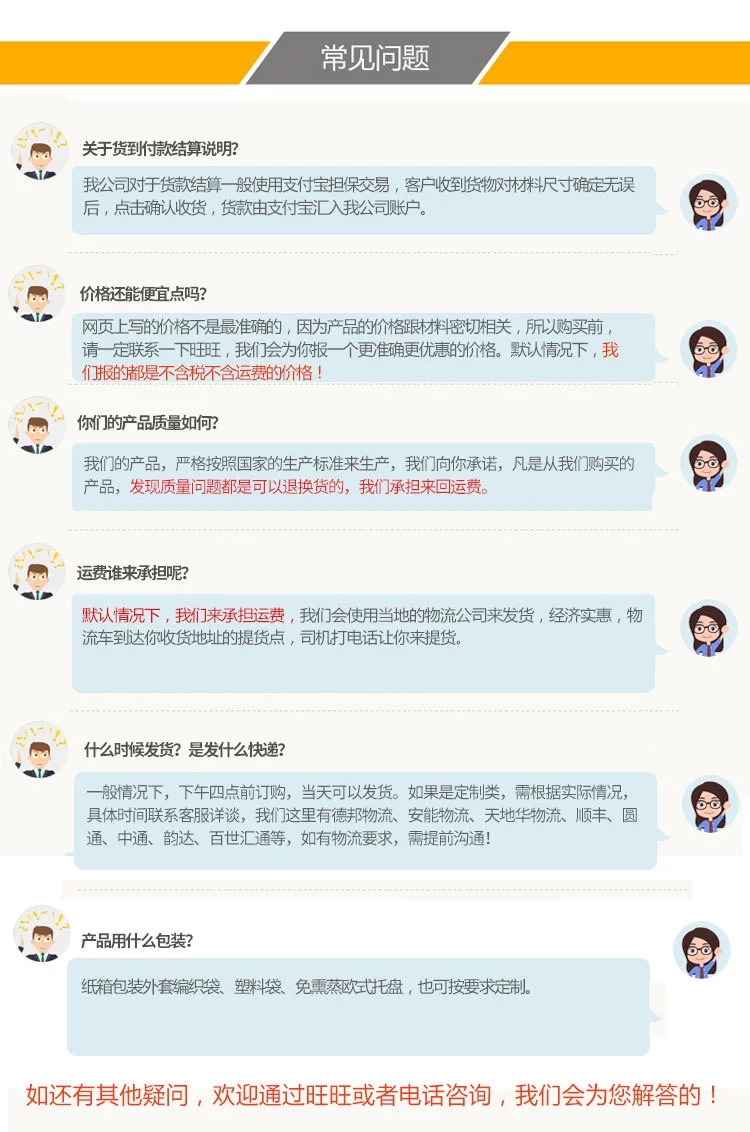 常见问题

关于货到付款结算说明?

我公司对于货款结算一般使用支付宝担保交易，客户收到货物对材料尺寸确定无误后，点击确认收货，货款由支付宝汇入我公司账户。

价格还能便宜点吗?

网页上写的价格不是最准确的，因为产品的价格跟材料密切相关，所以购买前，请一定联系一下旺旺，我们会为你报一个更准确更优惠的价格。默认情况下，我们报的都是不含税不含运费的价格！

你们的产品质量如何?

我们的产品，严格按照国家的生产标准来生产，我们向你承诺，凡是从我们购买的产品，发现质量问题都是可以退换货的，我们承担来回运费。

运费谁来承担呢?

默认情况下，我们来承担运费，我们会使用当地的物流公司来发货，经济实惠，物流车到达你收货地址的提货点，司机打电话让你来提货。

什么时候发货？是发什么快递?

一般情况下，下午四点前订购，当天可以发货。如果是定制类，需根据实际情况，具体时间联系客服详谈，我们这里有德邦物流、安能物流、天地华物流、顺丰、圆通、中通、韵达、百世汇通等，如有物流要求，需提前沟通！

产品用什么包装?

纸箱包装外套编织袋、塑料袋、免熏蒸欧式托盘，也可按要求定制。

如还有其他疑问，欢迎通过旺旺或者电话咨询，我们会为您解答的！